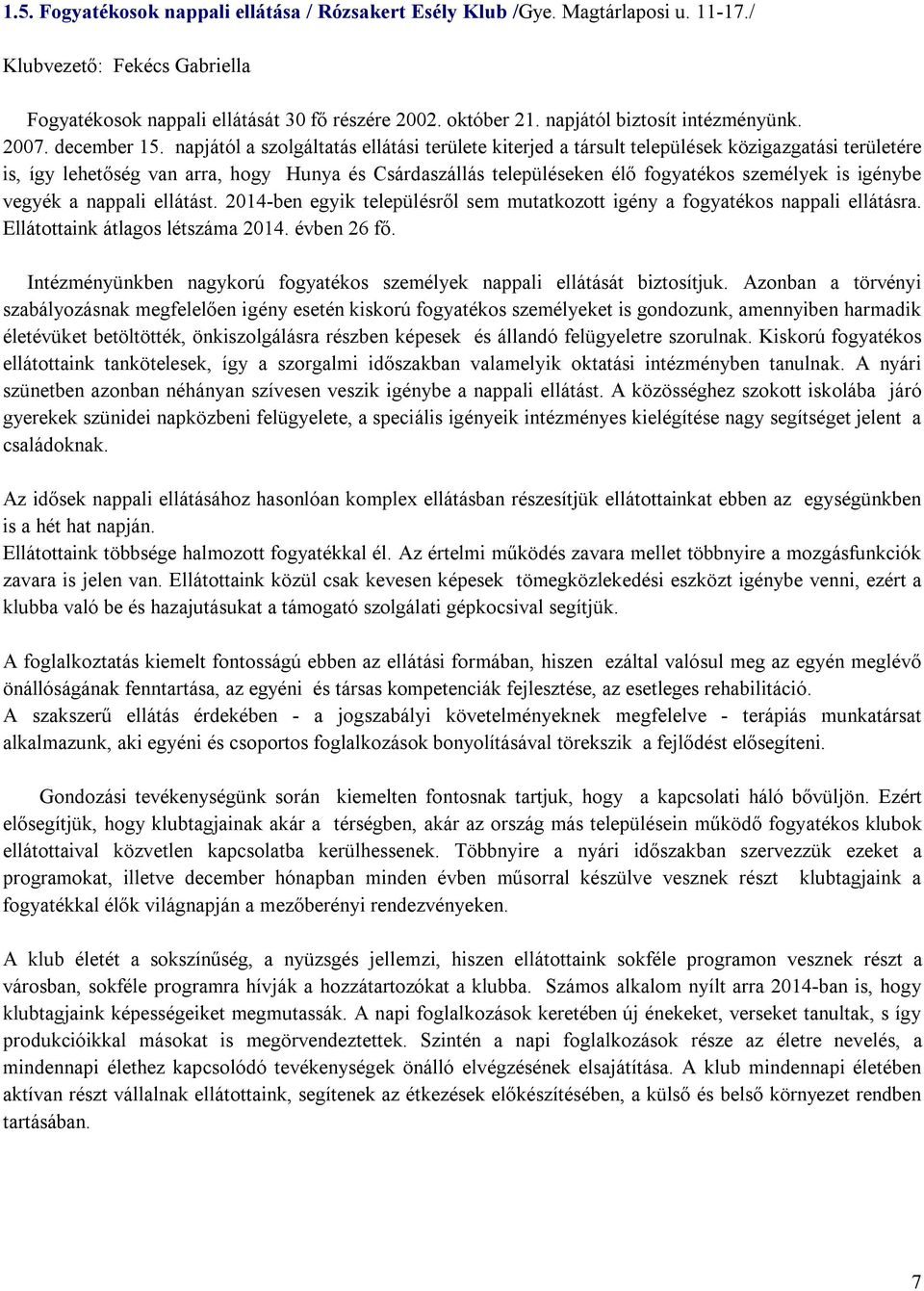 1.5. Fogyatékosok nappali ellátása / Rózsakert Esély Klub /Gye. Magtárlaposi u. 11-17./

Klubvezető: Fekécs Gabriella

Fogyatékosok nappali ellátását 30 fő részére 2002. október 21. napjától biztosít intézményünk. 2007. december 15. napjától a szolgáltatás ellátási területe kiterjed a társult települések közigazgatási területére is, így lehetőség van arra, hogy Hunya és Csárdaszállás településeken élő fogyatékos személyek is igénybe vegyék a nappali ellátást. 2014-ben egyik településről sem mutatkozott igény a fogyatékos nappali ellátásra. Ellátottaink átlagos létszáma 2014. évben 26 fő.

Intézményünkben nagykorú fogyatékos személyek nappali ellátását biztosítjuk. Azonban a törvényi szabályozásnak megfelelően igény esetén kiskorú fogyatékos személyeket is gondozunk, amennyiben harmadik életévüket betöltötték, önkiszolgálásra részben képesek és állandó felügyeletre szorulnak. Kiskorú fogyatékos ellátottaink tankötelesek, így a szorgalmi időszakban valamelyik oktatási intézményben tanulnak. A nyári szünetben azonban néhányan szívesen veszik igénybe a nappali ellátást. A közösséghez szokott iskolába járó gyerekek szünidei napközbeni felügyelete, a speciális igényeik intézményes kielégítése nagy segítséget jelent a családoknak.

Az idősek nappali ellátásához hasonlóan komplex ellátásban részesítjük ellátottainkat ebben az egységünkben is a hét hat napján.
Ellátottaink többsége halmozott fogyatékkal él. Az értelmi működés zavara mellet többnyire a mozgásfunkciók zavara is jelen van. Ellátottaink közül csak kevesen képesek tömegközlekedési eszközt igénybe venni, ezért a klubba való be és hazajutásukat a támogató szolgálati gépkocsival segítjük.

A foglalkoztatás kiemelt fontosságú ebben az ellátási formában, hiszen ezáltal valósul meg az egyén meglévő önállóságának fenntartása, az egyéni és társas kompetenciák fejlesztése, az esetleges rehabilitáció.
A szakszerű ellátás érdekében - a jogszabályi követelményeknek megfelelve - terápiás munkatársat alkalmazunk, aki egyéni és csoportos foglalkozások bonyolításával törekszik a fejlődést elősegíteni.

Gondozási tevékenységünk során kiemelten fontosnak tartjuk, hogy a kapcsolati háló bővüljön. Ezért elősegítjük, hogy klubtagjainak akár a térségben, akár az ország más településein működő fogyatékos klubok ellátottaival közvetlen kapcsolatba kerülhessenek. Többnyire a nyári időszakban szervezzük ezeket a programokat, illetve december hónapban minden évben műsorral készülve vesznek részt klubtagjaink a fogyatékkal élők világnapján a mezőberényi rendezvényeken.

A klub életét a sokszínűség, a nyüzsgés jellemzi, hiszen ellátottaink sokféle programon vesznek részt a városban, sokféle programra hívják a hozzátartozókat a klubba. Számos alkalom nyílt arra 2014-ban is, hogy klubtagjaink képességeiket megmutassák. A napi foglalkozások keretében új énekeket, verseket tanultak, s így produkcióikkal másokat is megörvendeztettek. Szintén a napi foglalkozások része az életre nevelés, a mindennapi élethez kapcsolódó tevékenységek önálló elvégzésének elsajátítása. A klub mindennapi életében aktívan részt vállalnak ellátottaink, segítenek az étkezések előkészítésében, a külső és belső környezet rendben tartásában.

7